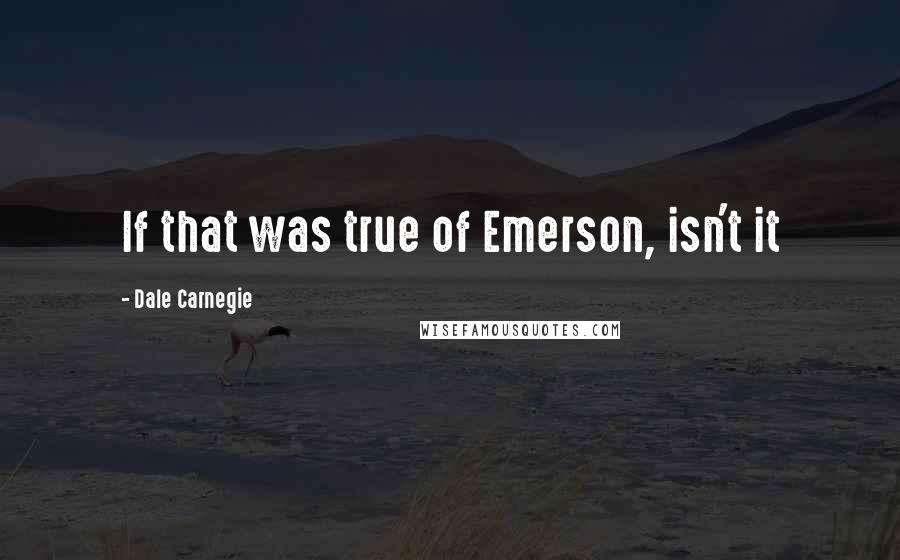 If that was true of Emerson, isn't it

- Dale Carnegie

WISEFAMOUSQUOTES.COM